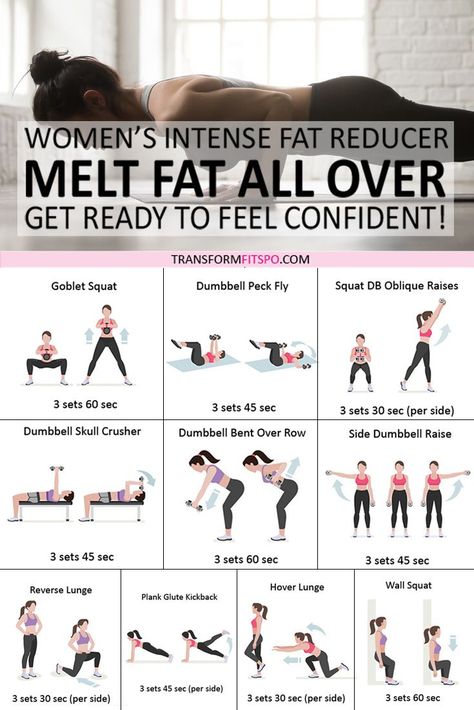 WOMEN'S INTENSE FAT REDUCER
MELT FAT ALL OVER
GET READY TO FEEL CONFIDENT!

TRANSFORMFITSPO.COM

Goblet Squat
3 sets 60 sec

Dumbbell Peck Fly
3 sets 45 sec

Squat DB Oblique Raises
3 sets 30 sec (per side)

Dumbbell Skull Crusher
3 sets 45 sec

Dumbbell Bent Over Row
3 sets 60 sec

Side Dumbbell Raise
3 sets 45 sec

Reverse Lunge
3 sets 30 sec (per side)

Plank Glute Kickback
3 sets 45 sec (per side)

Hover Lunge
3 sets 30 sec (per side)

Wall Squat
3 sets 60 sec